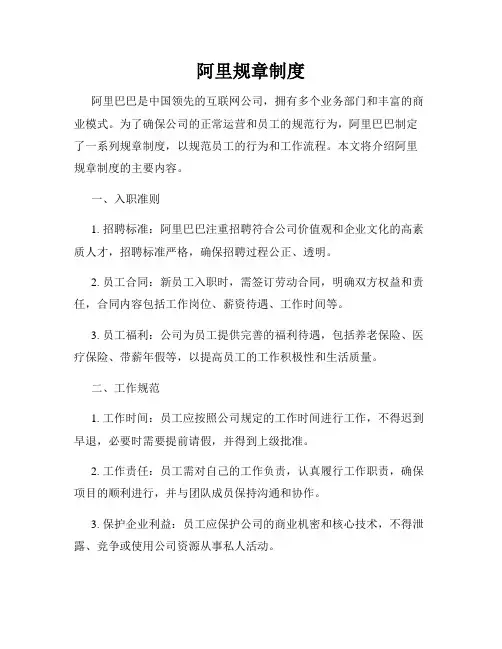 阿里规章制度

阿里巴巴是中国领先的互联网公司，拥有多个业务部门和丰富的商业模式。为了确保公司的正常运营和员工的规范行为，阿里巴巴制定了一系列规章制度，以规范员工的行为和工作流程。本文将介绍阿里规章制度的主要内容。

一、入职准则

1. 招聘标准：阿里巴巴注重招聘符合公司价值观和企业文化的高素质人才，招聘标准严格，确保招聘过程公正、透明。

2. 员工合同：新员工入职时，需签订劳动合同，明确双方权益和责任，合同内容包括工作岗位、薪资待遇、工作时间等。

3. 员工福利：公司为员工提供完善的福利待遇，包括养老保险、医疗保险、带薪年假等，以提高员工的工作积极性和生活质量。

二、工作规范

1. 工作时间：员工应按照公司规定的工作时间进行工作，不得迟到早退，必要时需要提前请假，并得到上级批准。

2. 工作责任：员工需对自己的工作负责，认真履行工作职责，确保项目的顺利进行，并与团队成员保持沟通和协作。

3. 保护企业利益：员工应保护公司的商业机密和核心技术，不得泄露、竞争或使用公司资源从事私人活动。